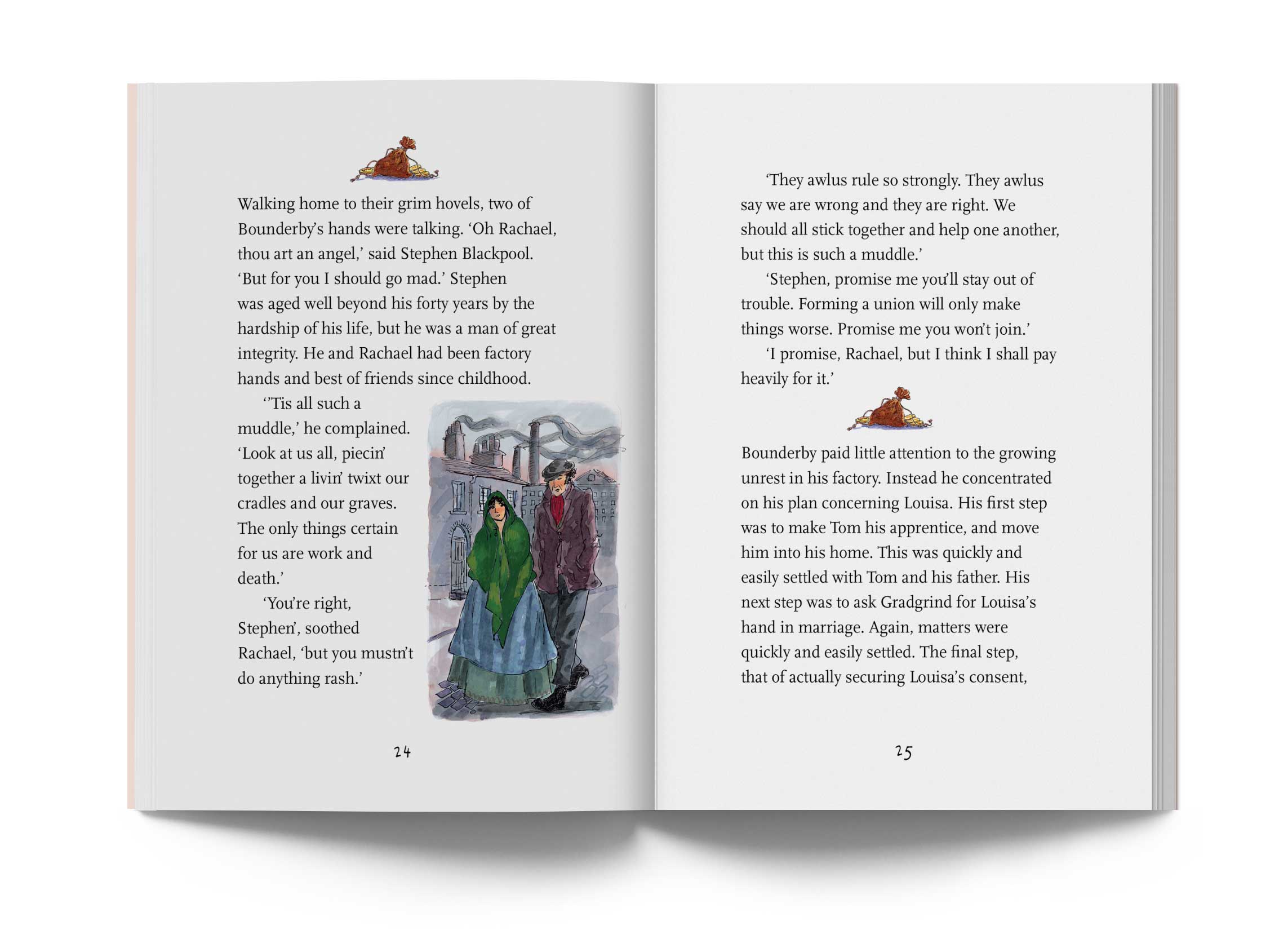 Walking home to their grim hovels, two of Bounderby's hands were talking. 'Oh Rachael, thou art an angel,' said Stephen Blackpool. 'But for you I should go mad.' Stephen was aged well beyond his forty years by the hardship of his life, but he was a man of great integrity. He and Rachael had been factory hands and best of friends since childhood.

''Tis all such a muddle,' he complained. 'Look at us all, piecin' together a livin' twixt our cradles and our graves. The only things certain for us are work and death.'

'You're right, Stephen', soothed Rachael, 'but you mustn't do anything rash.'

24

'They awlus rule so strongly. They awlus say we are wrong and they are right. We should all stick together and help one another, but this is such a muddle.'

'Stephen, promise me you'll stay out of trouble. Forming a union will only make things worse. Promise me you won't join.'

'I promise, Rachael, but I think I shall pay heavily for it.'

Bounderby paid little attention to the growing unrest in his factory. Instead he concentrated on his plan concerning Louisa. His first step was to make Tom his apprentice, and move him into his home. This was quickly and easily settled with Tom and his father. His next step was to ask Gradgrind for Louisa's hand in marriage. Again, matters were quickly and easily settled. The final step, that of actually securing Louisa's consent,

25